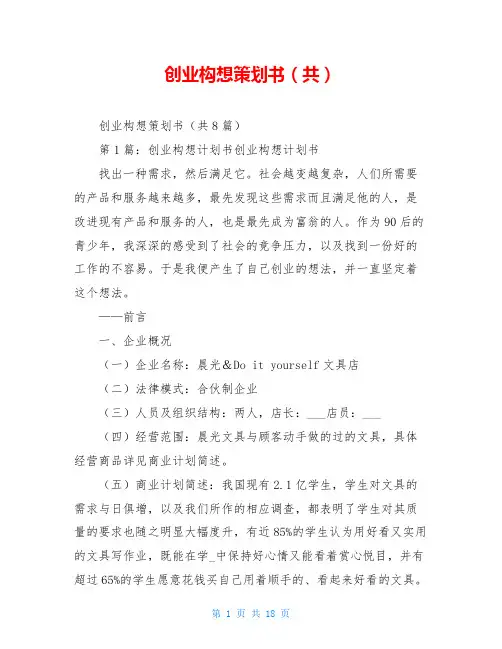 创业构想策划书（共）

创业构想策划书（共8篇）

第1篇：创业构想计划书创业构想计划书

找出一种需求，然后满足它。社会越变越复杂，人们所需要的产品和服务越来越多，最先发现这些需求而且满足他的人，是改进现有产品和服务的人，也是最先成为富翁的人。作为90后的青少年，我深深的感受到了社会的竞争压力，以及找到一份好的工作的不容易。于是我便产生了自己创业的想法，并一直坚定着这个想法。

——前言

一、企业概况

（一）企业名称：晨光＆Do it yourself文具店

（二）法律模式：合伙制企业

（三）人员及组织结构：两人，店长：___店员：___

（四）经营范围：晨光文具与顾客动手做的过的文具，具体经营商品详见商业计划简述。

（五）商业计划简述：我国现有2.1亿学生，学生对文具的需求与日俱增，以及我们所作的相应调查，都表明了学生对其质量的要求也随之明显大幅度升，有近85%的学生认为用好看又实用的文具写作业，既能在学_中保持好心情又能看着赏心悦目，并有超过65%的学生愿意花钱买自己用着顺手的、看起来好看的文具。

第 1 页 共 18 页